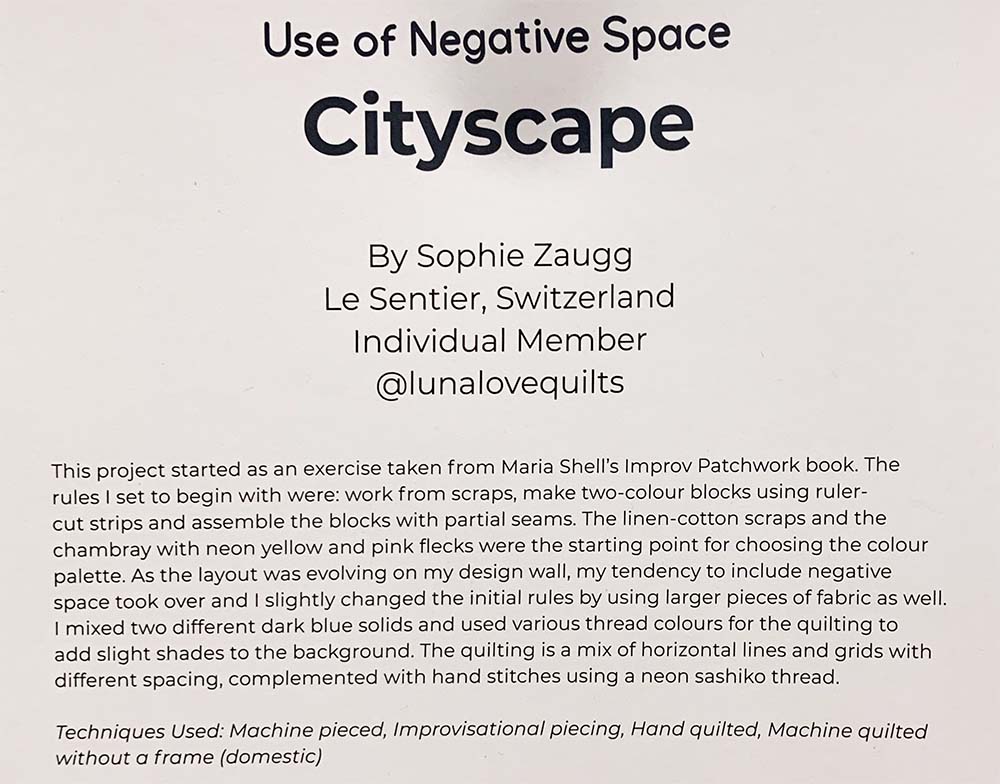 Use of Negative Space

Cityscape

By Sophie Zaugg
Le Sentier, Switzerland
Individual Member
@lunalovequilts

This project started as an exercise taken from Maria Shell's Improv Patchwork book. The rules I set to begin with were: work from scraps, make two-colour blocks using ruler-cut strips and assemble the blocks with partial seams. The linen-cotton scraps and the chambray with neon yellow and pink flecks were the starting point for choosing the colour palette. As the layout was evolving on my design wall, my tendency to include negative space took over and I slightly changed the initial rules by using larger pieces of fabric as well. I mixed two different dark blue solids and used various thread colours for the quilting to add slight shades to the background. The quilting is a mix of horizontal lines and grids with different spacing, complemented with hand stitches using a neon sashiko thread.

Techniques Used: Machine pieced, Improvisational piecing, Hand quilted, Machine quilted without a frame (domestic)